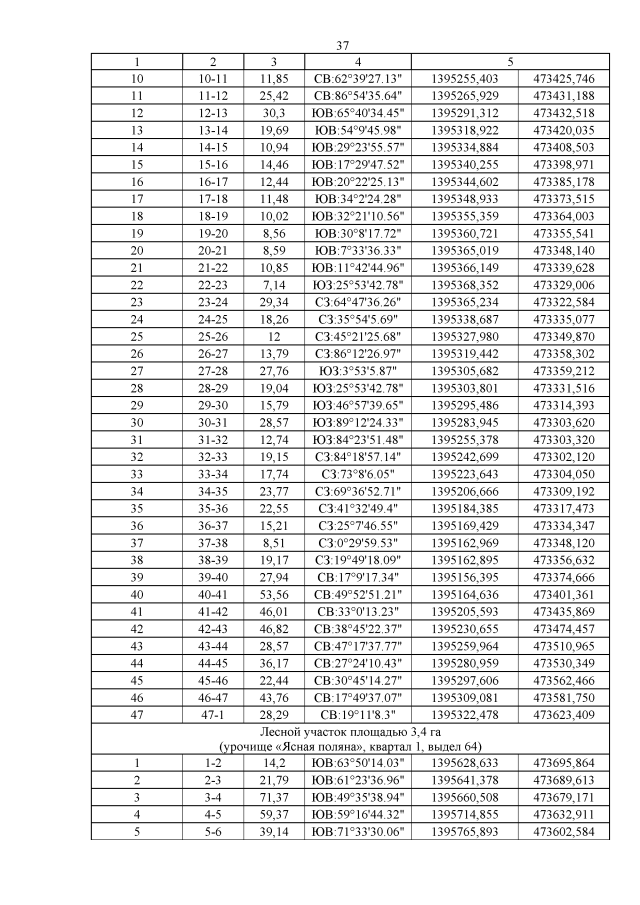 37

| 1 | 2 | 3 | 4 | 5 | |
|---|---|---|---|---|---|
| 10 | 10-11 | 11,85 | СВ:62°39'27.13" | 1395255,403 | 473425,746 |
| 11 | 11-12 | 25,42 | СВ:86°54'35.64" | 1395265,929 | 473431,188 |
| 12 | 12-13 | 30,3 | ЮВ:65°40'34.45" | 1395291,312 | 473432,518 |
| 13 | 13-14 | 19,69 | ЮВ:54°9'45.98" | 1395318,922 | 473420,035 |
| 14 | 14-15 | 10,94 | ЮВ:29°23'55.57" | 1395334,884 | 473408,503 |
| 15 | 15-16 | 14,46 | ЮВ:17°29'47.52" | 1395340,255 | 473398,971 |
| 16 | 16-17 | 12,44 | ЮВ:20°22'25.13" | 1395344,602 | 473385,178 |
| 17 | 17-18 | 11,48 | ЮВ:34°2'24.28" | 1395348,933 | 473373,515 |
| 18 | 18-19 | 10,02 | ЮВ:32°21'10.56" | 1395355,359 | 473364,003 |
| 19 | 19-20 | 8,56 | ЮВ:30°8'17.72" | 1395360,721 | 473355,541 |
| 20 | 20-21 | 8,59 | ЮВ:7°33'36.33" | 1395365,019 | 473348,140 |
| 21 | 21-22 | 10,85 | ЮВ:11°42'44.96" | 1395366,149 | 473339,628 |
| 22 | 22-23 | 7,14 | ЮЗ:25°53'42.78" | 1395368,352 | 473329,006 |
| 23 | 23-24 | 29,34 | СЗ:64°47'36.26" | 1395365,234 | 473322,584 |
| 24 | 24-25 | 18,26 | СЗ:35°54'5.69" | 1395338,687 | 473335,077 |
| 25 | 25-26 | 12 | СЗ:45°21'25.68" | 1395327,980 | 473349,870 |
| 26 | 26-27 | 13,79 | СЗ:86°12'26.97" | 1395319,442 | 473358,302 |
| 27 | 27-28 | 27,76 | ЮЗ:3°53'5.87" | 1395305,682 | 473359,212 |
| 28 | 28-29 | 19,04 | ЮЗ:25°53'42.78" | 1395303,801 | 473331,516 |
| 29 | 29-30 | 15,79 | ЮЗ:46°57'39.65" | 1395295,486 | 473314,393 |
| 30 | 30-31 | 28,57 | ЮЗ:89°12'24.33" | 1395283,945 | 473303,620 |
| 31 | 31-32 | 12,74 | ЮЗ:84°23'51.48" | 1395255,378 | 473303,320 |
| 32 | 32-33 | 19,15 | СЗ:84°18'57.14" | 1395242,699 | 473302,120 |
| 33 | 33-34 | 17,74 | СЗ:73°8'6.05" | 1395223,643 | 473304,050 |
| 34 | 34-35 | 23,77 | СЗ:69°36'52.71" | 1395206,666 | 473309,192 |
| 35 | 35-36 | 22,55 | СЗ:41°32'49.4" | 1395184,385 | 473317,473 |
| 36 | 36-37 | 15,21 | СЗ:25°7'46.55" | 1395169,429 | 473334,347 |
| 37 | 37-38 | 8,51 | СЗ:0°29'59.53" | 1395162,969 | 473348,120 |
| 38 | 38-39 | 19,17 | СЗ:19°49'18.09" | 1395162,895 | 473356,632 |
| 39 | 39-40 | 27,94 | СВ:17°9'17.34" | 1395156,395 | 473374,666 |
| 40 | 40-41 | 53,56 | СВ:49°52'51.21" | 1395164,636 | 473401,361 |
| 41 | 41-42 | 46,01 | СВ:33°0'13.23" | 1395205,593 | 473435,869 |
| 42 | 42-43 | 46,82 | СВ:38°45'22.37" | 1395230,655 | 473474,457 |
| 43 | 43-44 | 28,57 | СВ:47°17'37.77" | 1395259,964 | 473510,965 |
| 44 | 44-45 | 36,17 | СВ:27°24'10.43" | 1395280,959 | 473530,349 |
| 45 | 45-46 | 22,44 | СВ:30°45'14.27" | 1395297,606 | 473562,466 |
| 46 | 46-47 | 43,76 | СВ:17°49'37.07" | 1395309,081 | 473581,750 |
| 47 | 47-1 | 28,29 | СВ:19°11'8.3" | 1395322,478 | 473623,409 |
| Лесной участок площадью 3,4 га (урочище «Ясная поляна», квартал 1, выдел 64) | | | | | |
| 1 | 1-2 | 14,2 | ЮВ:63°50'14.03" | 1395628,633 | 473695,864 |
| 2 | 2-3 | 21,79 | ЮВ:61°23'36.96" | 1395641,378 | 473689,613 |
| 3 | 3-4 | 71,37 | ЮВ:49°35'38.94" | 1395660,508 | 473679,171 |
| 4 | 4-5 | 59,37 | ЮВ:59°16'44.32" | 1395714,855 | 473632,911 |
| 5 | 5-6 | 39,14 | ЮВ:71°33'30.06" | 1395765,893 | 473602,584 |